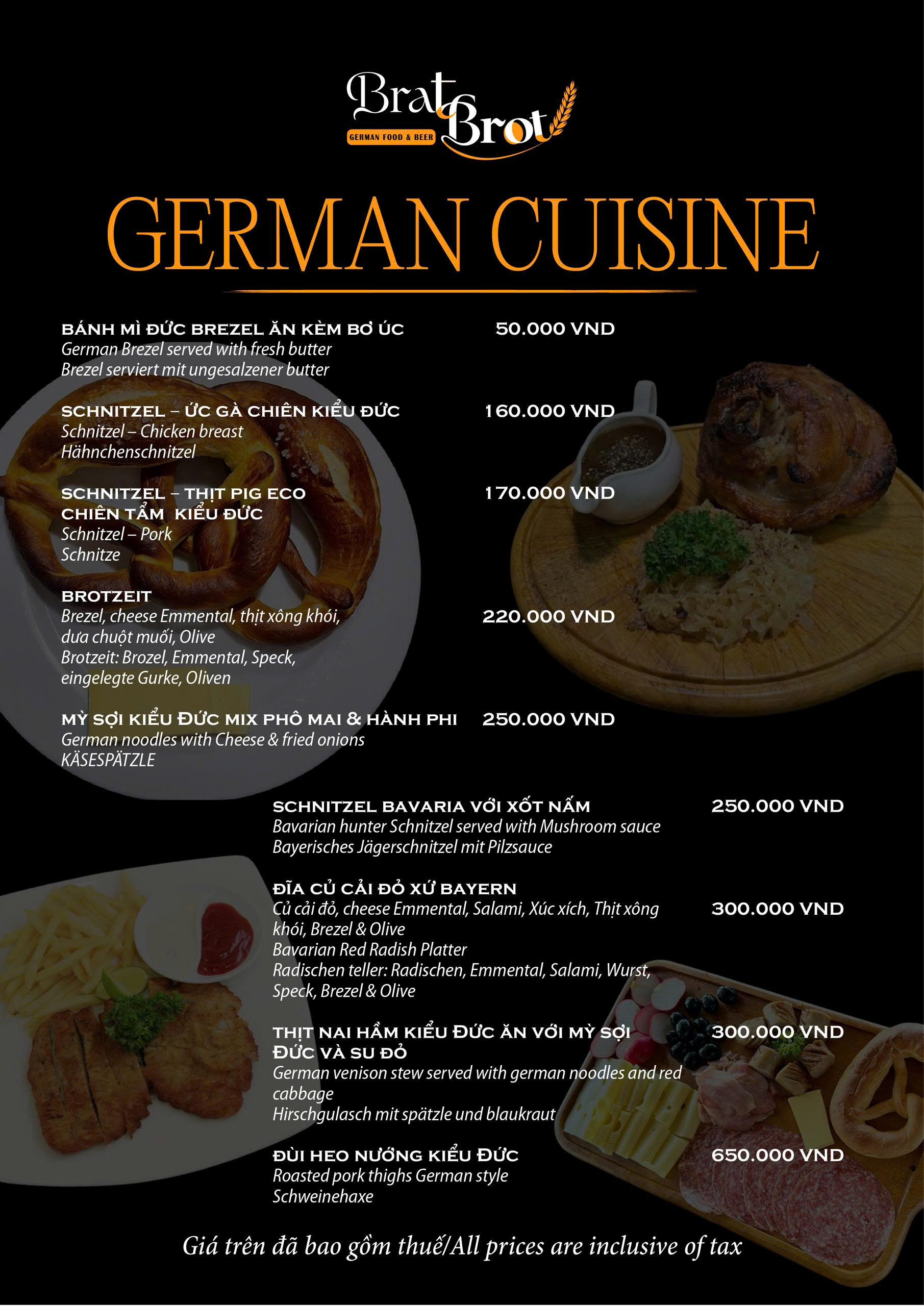 Brat Brot
GERMAN FOOD & BEER

GERMAN CUISINE

BÁNH MÌ ĐỨC BREZEL ĂN KÈM BƠ ÚC 50.000 VND
German Brezel served with fresh butter
Brezel serviert mit ungesalzener butter

SCHNITZEL – ỨC GÀ CHIÊN KIỂU ĐỨC 160.000 VND
Schnitzel – Chicken breast
Hähnchenschnitzel

SCHNITZEL – THỊT PIG ECO CHIÊN TẨM KIỂU ĐỨC 170.000 VND
Schnitzel – Pork
Schnitze

BROTZEIT
Brezel, cheese Emmental, thịt xông khói, dưa chuột muối, Olive 220.000 VND
Brotzeit: Brozel, Emmental, Speck, eingelegte Gurke, Oliven

MỲ SỢI KIỂU ĐỨC MIX PHÔ MAI & HÀNH PHI 250.000 VND
German noodles with Cheese & fried onions
KÄSESPÄTZLE

SCHNITZEL BAVARIA VỚI XỐT NẤM 250.000 VND
Bavarian hunter Schnitzel served with Mushroom sauce
Bayerisches Jägerschnitzel mit Pilzsauce

ĐĨA CỦ CẢI ĐỎ XỨ BAYERN
Củ cải đỏ, cheese Emmental, Salami, Xúc xích, Thịt xông khói, Brezel & Olive 300.000 VND
Bavarian Red Radish Platter
Radischen teller: Radischen, Emmental, Salami, Wurst, Speck, Brezel & Olive

THỊT NAI HẦM KIỂU ĐỨC ĂN VỚI MỲ SỢI ĐỨC VÀ SU ĐỎ 300.000 VND
German venison stew served with german noodles and red cabbage
Hirschgulasch mit spätzle und blaukraut

ĐÙI HEO NƯỚNG KIỂU ĐỨC 650.000 VND
Roasted pork thighs German style
Schweinehaxe

Giá trên đã bao gồm thuế/All prices are inclusive of tax